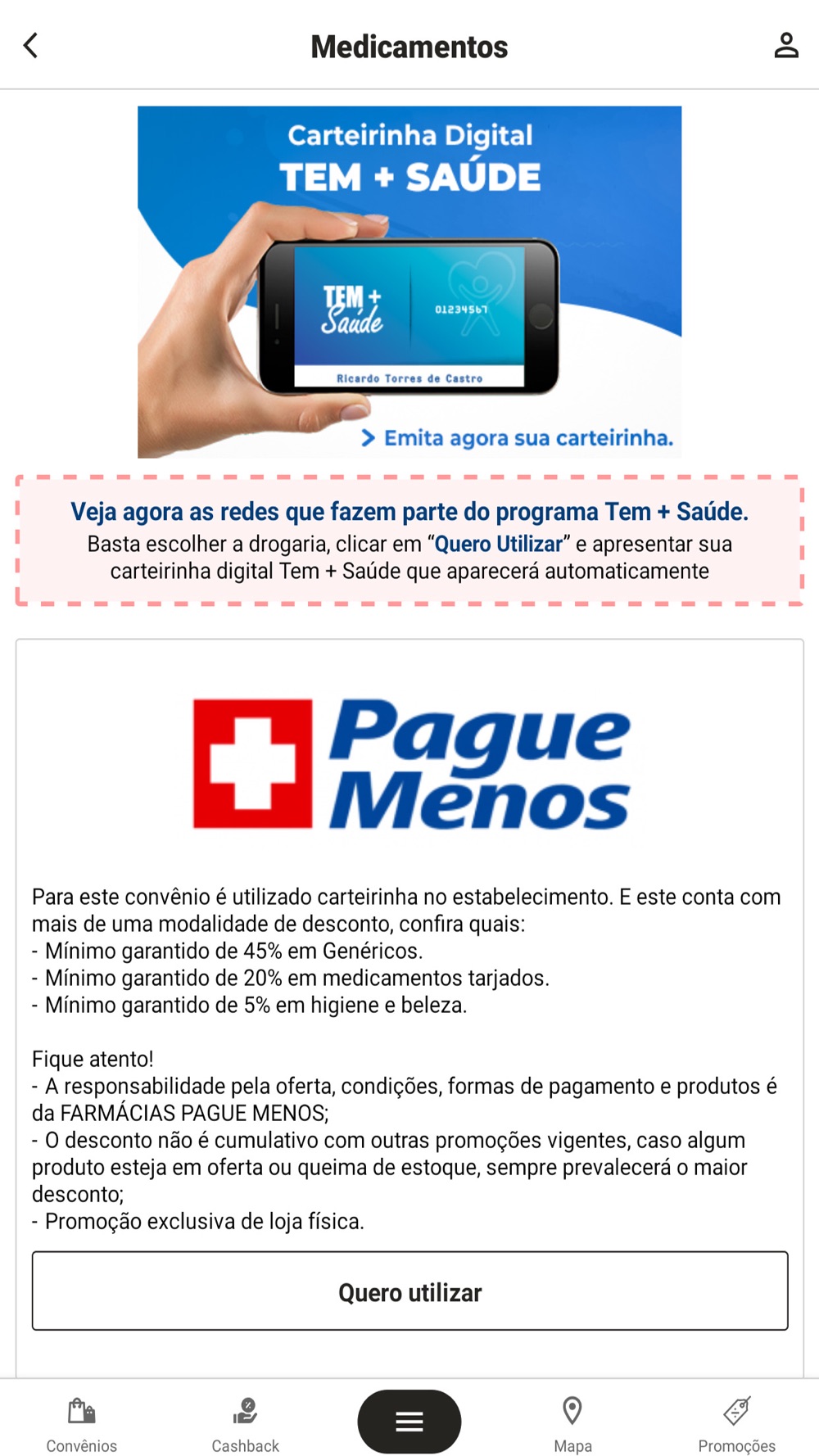 Medicamentos

Carteirinha Digital
TEM + SAÚDE

TEM + Saúde
01234567
Ricardo Torres de Castro

> Emita agora sua carteirinha.

Veja agora as redes que fazem parte do programa Tem + Saúde.
Basta escolher a drogaria, clicar em “Quero Utilizar” e apresentar sua carteirinha digital Tem + Saúde que aparecerá automaticamente

Pague Menos

Para este convênio é utilizado carteirinha no estabelecimento. E este conta com mais de uma modalidade de desconto, confira quais:
- Mínimo garantido de 45% em Genéricos.
- Mínimo garantido de 20% em medicamentos tarjados.
- Mínimo garantido de 5% em higiene e beleza.

Fique atento!
- A responsabilidade pela oferta, condições, formas de pagamento e produtos é da FARMÁCIAS PAGUE MENOS;
- O desconto não é cumulativo com outras promoções vigentes, caso algum produto esteja em oferta ou queima de estoque, sempre prevalecerá o maior desconto;
- Promoção exclusiva de loja física.

Quero utilizar

Convênios
Cashback
Mapa
Promoções